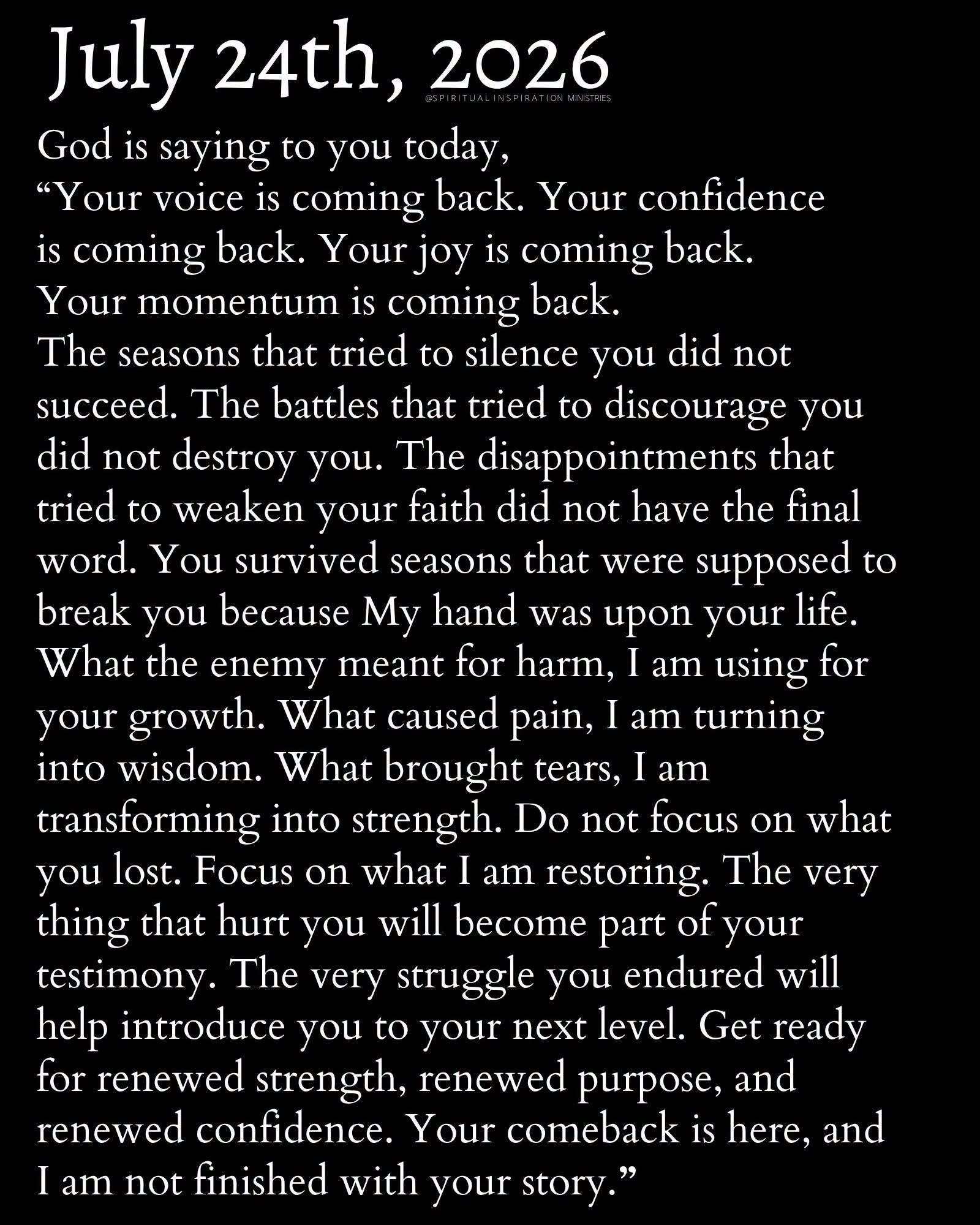 July 24th, 2026
@SPIRITUAL INSPIRATION MINISTRIES

God is saying to you today,
“Your voice is coming back. Your confidence is coming back. Your joy is coming back. Your momentum is coming back.
The seasons that tried to silence you did not succeed. The battles that tried to discourage you did not destroy you. The disappointments that tried to weaken your faith did not have the final word. You survived seasons that were supposed to break you because My hand was upon your life. What the enemy meant for harm, I am using for your growth. What caused pain, I am turning into wisdom. What brought tears, I am transforming into strength. Do not focus on what you lost. Focus on what I am restoring. The very thing that hurt you will become part of your testimony. The very struggle you endured will help introduce you to your next level. Get ready for renewed strength, renewed purpose, and renewed confidence. Your comeback is here, and I am not finished with your story.”